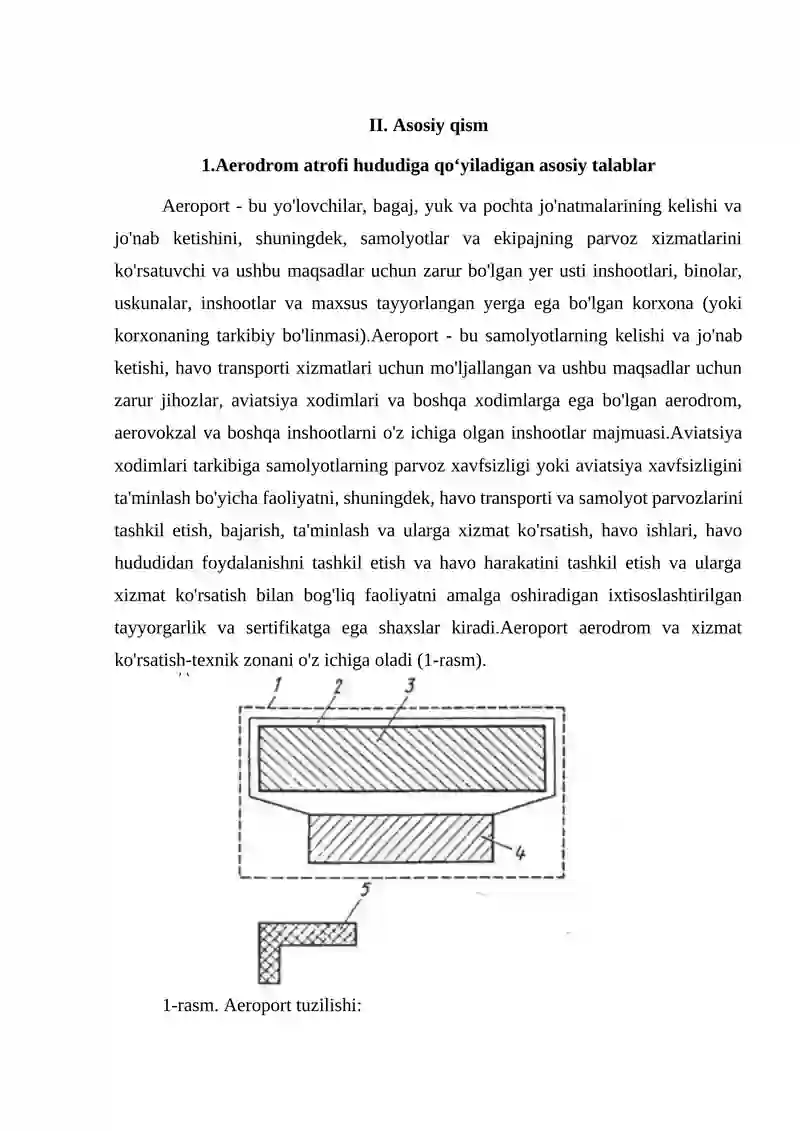 II. Asosiy qism

1.Aerodrom atrofi hududiga qo‘yiladigan asosiy talablar

Aeroport - bu yo'lovchilar, bagaj, yuk va pochta jo'natmalarining kelishi va jo'nab ketishini, shuningdek, samolyotlar va ekipajning parvoz xizmatlarini ko'rsatuvchi va ushbu maqsadlar uchun zarur bo'lgan yer usti inshootlari, binolar, uskunalar, inshootlar va maxsus tayyorlangan yerga ega bo'lgan korxona (yoki korxonaning tarkibiy bo'linmasi).Aeroport - bu samolyotlarning kelishi va jo'nab ketishi, havo transporti xizmatlari uchun mo'ljallangan va ushbu maqsadlar uchun zarur jihozlar, aviatsiya xodimlari va boshqa xodimlarga ega bo'lgan aerodrom, aerovokzal va boshqa inshootlarni o'z ichiga olgan inshootlar majmuasi.Aviatsiya xodimlari tarkibiga samolyotlarning parvoz xavfsizligi yoki aviatsiya xavfsizligini ta'minlash bo'yicha faoliyatni, shuningdek, havo transporti va samolyot parvozlarini tashkil etish, bajarish, ta'minlash va ularga xizmat ko'rsatish, havo ishlari, havo hududidan foydalanishni tashkil etish va havo harakatini tashkil etish va ularga xizmat ko'rsatish bilan bog'liq faoliyatni amalga oshiradigan ixtisoslashtirilgan tayyorgarlik va sertifikatga ega shaxslar kiradi.Aeroport aerodrom va xizmat ko'rsatish-texnik zonani o'z ichiga oladi (1-rasm).

1 2 3

4

5

1-rasm. Aeroport tuzilishi: